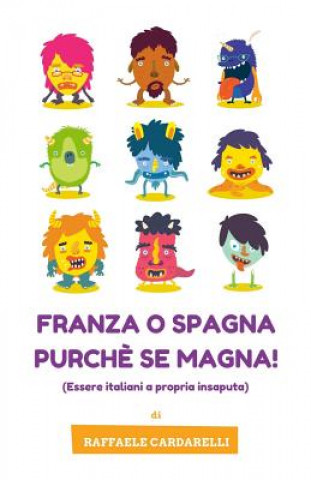 FRANZA O SPAGNA
PURCHÈ SE MAGNA!

(Essere italiani a propria insaputa)

di

RAFFAELE CARDARELLI